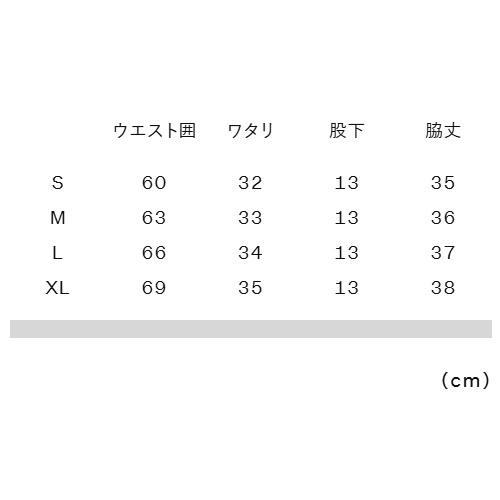 |  | ウエスト囲 | ワタリ | 股下 | 脇丈 |
|---|---|---|---|---|
| S | 60 | 32 | 13 | 35 |
| M | 63 | 33 | 13 | 36 |
| L | 66 | 34 | 13 | 37 |
| XL | 69 | 35 | 13 | 38 |

（cm）